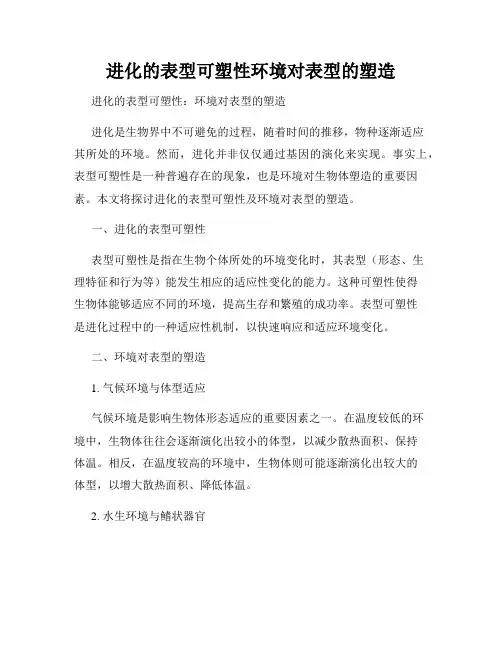 进化的表型可塑性环境对表型的塑造

进化的表型可塑性：环境对表型的塑造

进化是生物界中不可避免的过程，随着时间的推移，物种逐渐适应其所处的环境。然而，进化并非仅仅通过基因的演化来实现。事实上，表型可塑性是一种普遍存在的现象，也是环境对生物体塑造的重要因素。本文将探讨进化的表型可塑性及环境对表型的塑造。

一、进化的表型可塑性

表型可塑性是指在生物个体所处的环境变化时，其表型（形态、生理特征和行为等）能发生相应的适应性变化的能力。这种可塑性使得生物体能够适应不同的环境，提高生存和繁殖的成功率。表型可塑性是进化过程中的一种适应性机制，以快速响应和适应环境变化。

二、环境对表型的塑造

1. 气候环境与体型适应

气候环境是影响生物体形态适应的重要因素之一。在温度较低的环境中，生物体往往会逐渐演化出较小的体型，以减少散热面积、保持体温。相反，在温度较高的环境中，生物体则可能逐渐演化出较大的体型，以增大散热面积、降低体温。

2. 水生环境与鳍状器官